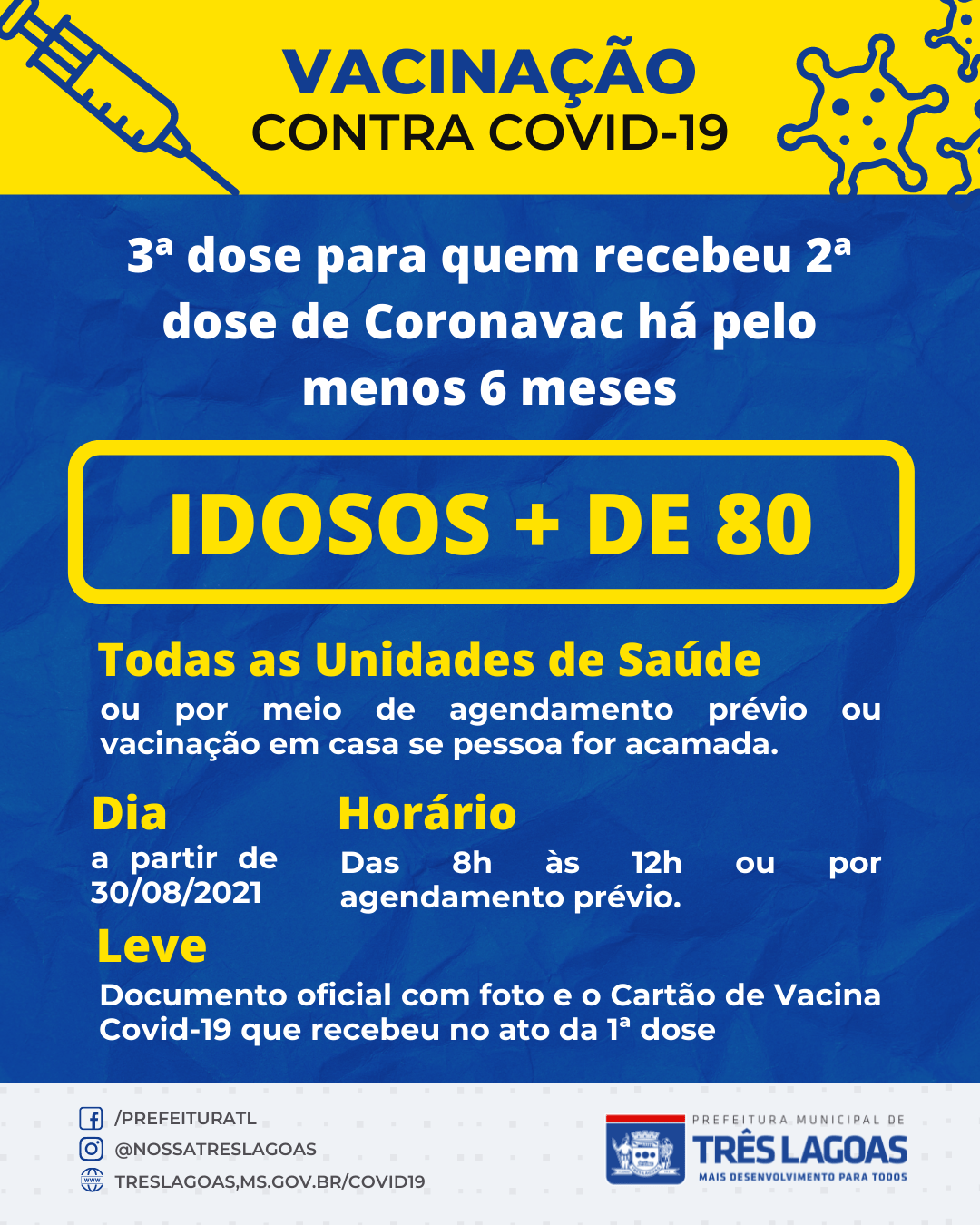 VACINAÇÃO
CONTRA COVID-19

3ª dose para quem recebeu 2ª dose de Coronavac há pelo menos 6 meses

IDOSOS + DE 80

Todas as Unidades de Saúde
ou por meio de agendamento prévio ou vacinação em casa se pessoa for acamada.

Dia
a partir de 30/08/2021

Horário
Das 8h às 12h ou por agendamento prévio.

Leve
Documento oficial com foto e o Cartão de Vacina Covid-19 que recebeu no ato da 1ª dose

/PREFEITURATL
@NOSSATRESLAGOAS
TRESLAGOAS,MS.GOV.BR/COVID19

PREFEITURA MUNICIPAL DE
TRÊS LAGOAS
MAIS DESENVOLVIMENTO PARA TODOS